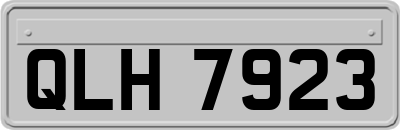 QLH 7923